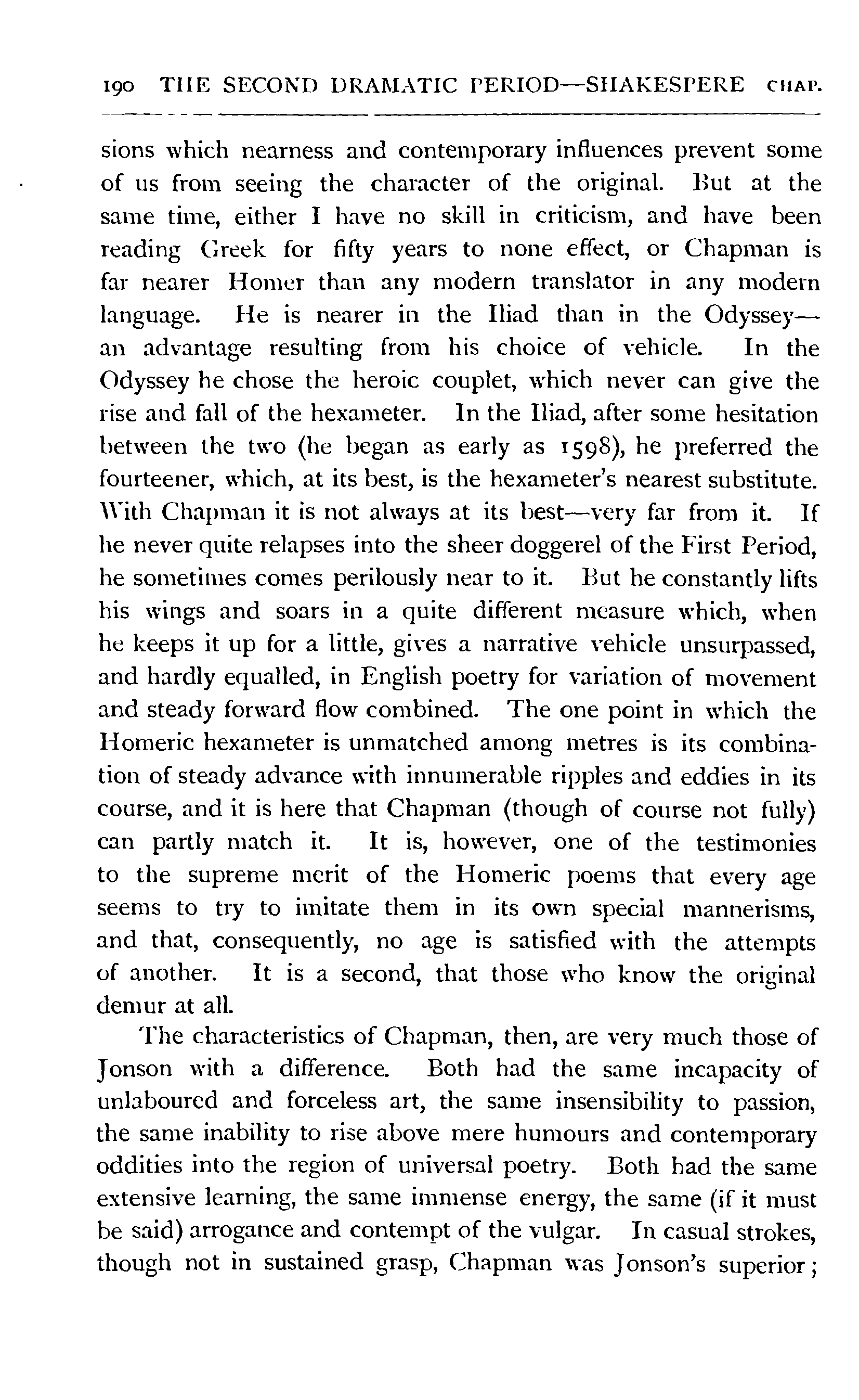 190 THE SECOND DRAMATIC PERIOD—SHAKESPERE CHAP.

sions which nearness and contemporary influences prevent some of us from seeing the character of the original. But at the same time, either I have no skill in criticism, and have been reading Greek for fifty years to none effect, or Chapman is far nearer Homer than any modern translator in any modern language. He is nearer in the Iliad than in the Odyssey—an advantage resulting from his choice of vehicle. In the Odyssey he chose the heroic couplet, which never can give the rise and fall of the hexameter. In the Iliad, after some hesitation between the two (he began as early as 1598), he preferred the fourteener, which, at its best, is the hexameter's nearest substitute. With Chapman it is not always at its best—very far from it. If he never quite relapses into the sheer doggerel of the First Period, he sometimes comes perilously near to it. But he constantly lifts his wings and soars in a quite different measure which, when he keeps it up for a little, gives a narrative vehicle unsurpassed, and hardly equalled, in English poetry for variation of movement and steady forward flow combined. The one point in which the Homeric hexameter is unmatched among metres is its combination of steady advance with innumerable ripples and eddies in its course, and it is here that Chapman (though of course not fully) can partly match it. It is, however, one of the testimonies to the supreme merit of the Homeric poems that every age seems to try to imitate them in its own special mannerisms, and that, consequently, no age is satisfied with the attempts of another. It is a second, that those who know the original demur at all.

The characteristics of Chapman, then, are very much those of Jonson with a difference. Both had the same incapacity of unlaboured and forceless art, the same insensibility to passion, the same inability to rise above mere humours and contemporary oddities into the region of universal poetry. Both had the same extensive learning, the same immense energy, the same (if it must be said) arrogance and contempt of the vulgar. In casual strokes, though not in sustained grasp, Chapman was Jonson's superior;